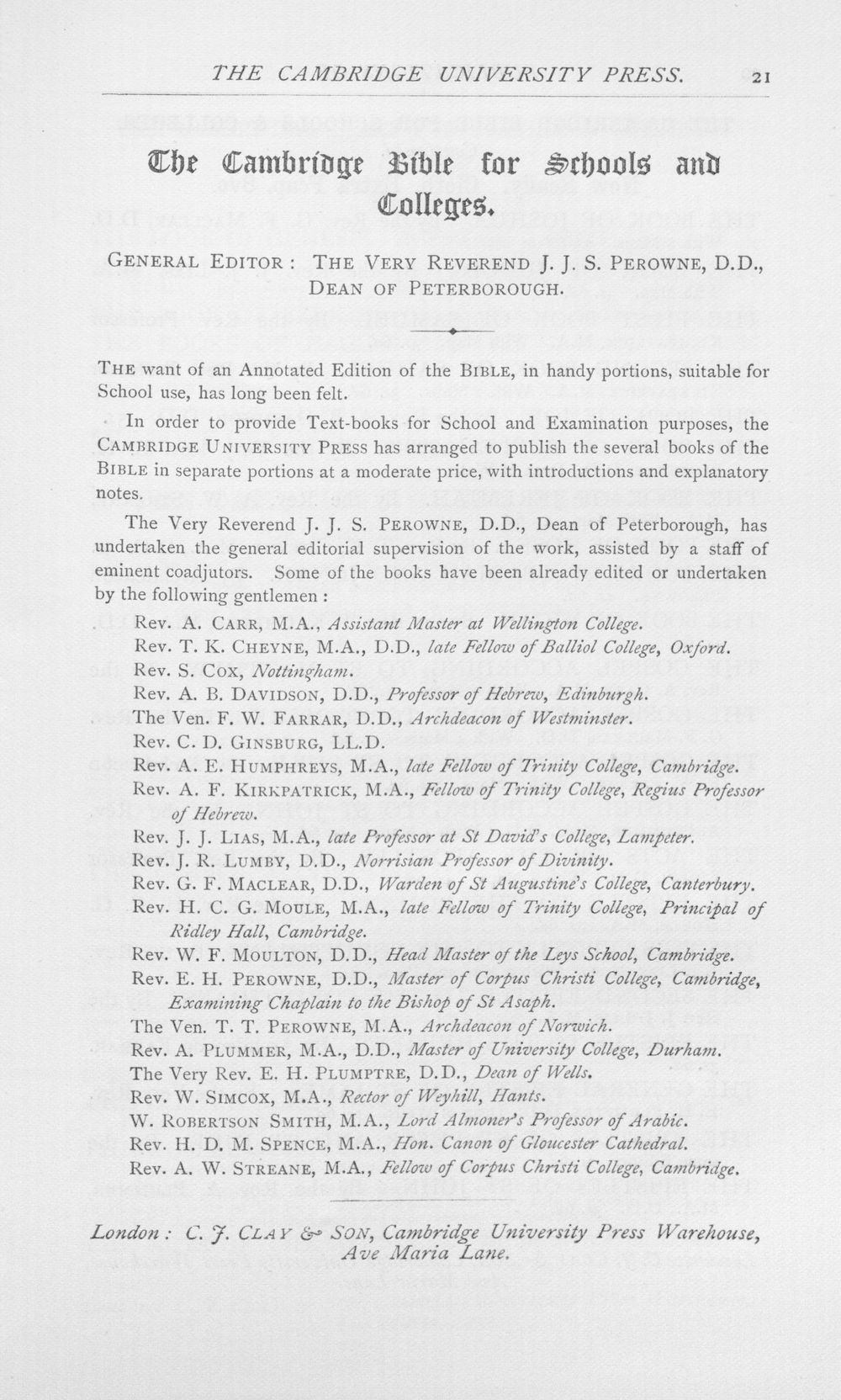 THE CAMBRIDGE UNIVERSITY PRESS. 21

The Cambridge Bible for Schools and Colleges.

GENERAL EDITOR: THE VERY REVEREND J. J. S. PEROWNE, D.D., DEAN OF PETERBOROUGH.

THE want of an Annotated Edition of the BIBLE, in handy portions, suitable for School use, has long been felt.

In order to provide Text-books for School and Examination purposes, the CAMBRIDGE UNIVERSITY PRESS has arranged to publish the several books of the BIBLE in separate portions at a moderate price, with introductions and explanatory notes.

The Very Reverend J. J. S. PEROWNE, D.D., Dean of Peterborough, has undertaken the general editorial supervision of the work, assisted by a staff of eminent coadjutors. Some of the books have been already edited or undertaken by the following gentlemen:

Rev. A. CARR, M.A., Assistant Master at Wellington College.
Rev. T. K. CHEYNE, M.A., D.D., late Fellow of Balliol College, Oxford.
Rev. S. COX, Nottingham.
Rev. A. B. DAVIDSON, D.D., Professor of Hebrew, Edinburgh.
The Ven. F. W. FARRAR, D.D., Archdeacon of Westminster.
Rev. C. D. GINSBURG, LL.D.
Rev. A. E. HUMPHREYS, M.A., late Fellow of Trinity College, Cambridge.
Rev. A. F. KIRKPATRICK, M.A., Fellow of Trinity College, Regius Professor of Hebrew.
Rev. J. J. LIAS, M.A., late Professor at St David's College, Lampeter.
Rev. J. R. LUMBY, D.D., Norrisian Professor of Divinity.
Rev. G. F. MACLEAR, D.D., Warden of St Augustine's College, Canterbury.
Rev. H. C. G. MOULE, M.A., late Fellow of Trinity College, Principal of Ridley Hall, Cambridge.
Rev. W. F. MOULTON, D.D., Head Master of the Leys School, Cambridge.
Rev. E. H. PEROWNE, D.D., Master of Corpus Christi College, Cambridge, Examining Chaplain to the Bishop of St Asaph.
The Ven. T. T. PEROWNE, M.A., Archdeacon of Norwich.
Rev. A. PLUMMER, M.A., D.D., Master of University College, Durham.
The Very Rev. E. H. PLUMPTRE, D.D., Dean of Wells.
Rev. W. SIMCOX, M.A., Rector of Weyhill, Hants.
W. ROBERTSON SMITH, M.A., Lord Almoner's Professor of Arabic.
Rev. H. D. M. SPENCE, M.A., Hon. Canon of Gloucester Cathedral.
Rev. A. W. STREANE, M.A., Fellow of Corpus Christi College, Cambridge.

London: C. J. CLAY & SON, Cambridge University Press Warehouse, Ave Maria Lane.